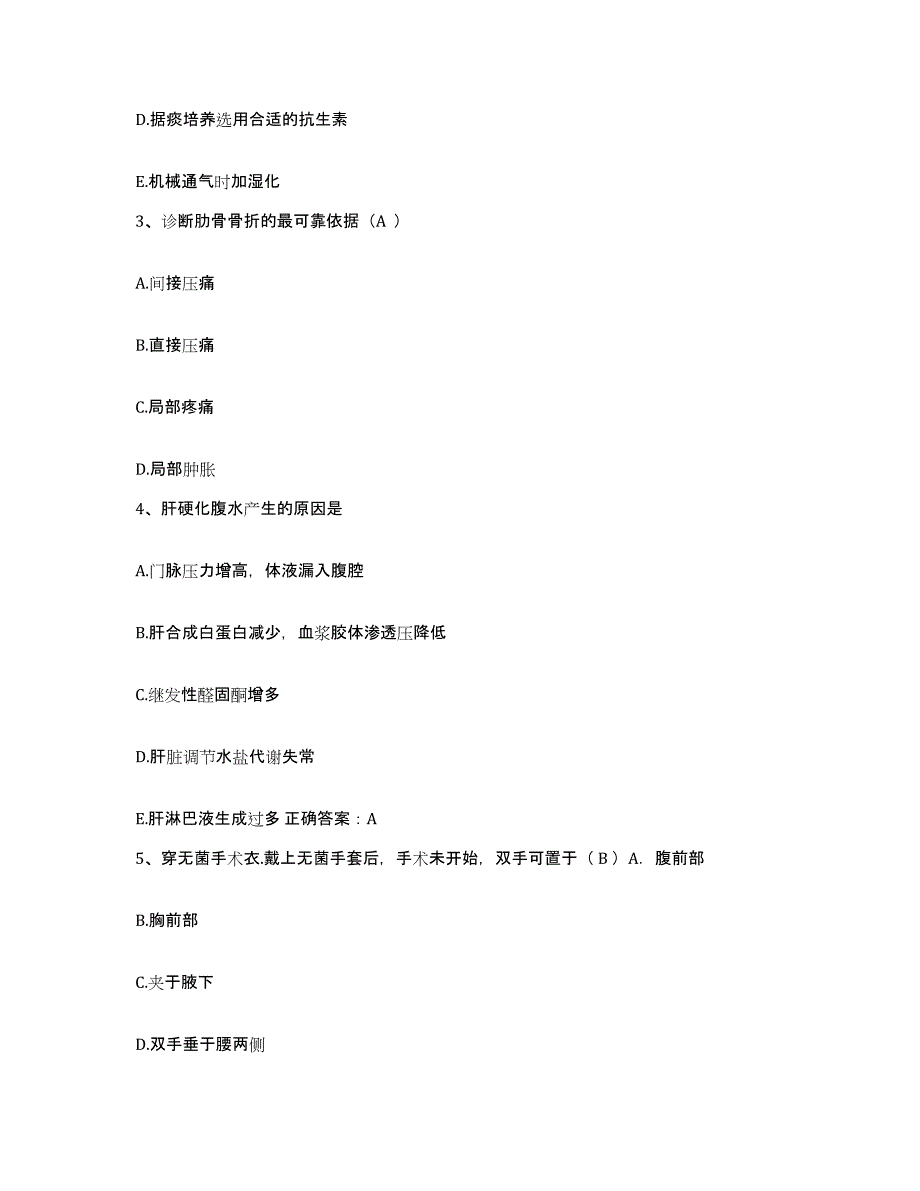 D.据痰培养选用合适的抗生素

E.机械通气时加湿化

3、诊断肋骨骨折的最可靠依据（A ）

A.间接压痛

B.直接压痛

C.局部疼痛

D.局部肿胀

4、肝硬化腹水产生的原因是

A.门脉压力增高，体液漏入腹腔

B.肝合成白蛋白减少，血浆胶体渗透压降低

C.继发性醛固酮增多

D.肝脏调节水盐代谢失常

E.肝淋巴液生成过多 正确答案：A

5、穿无菌手术衣.戴上无菌手套后，手术未开始，双手可置于（ B ）A. 腹前部

B.胸前部

C.夹于腋下

D.双手垂于腰两侧